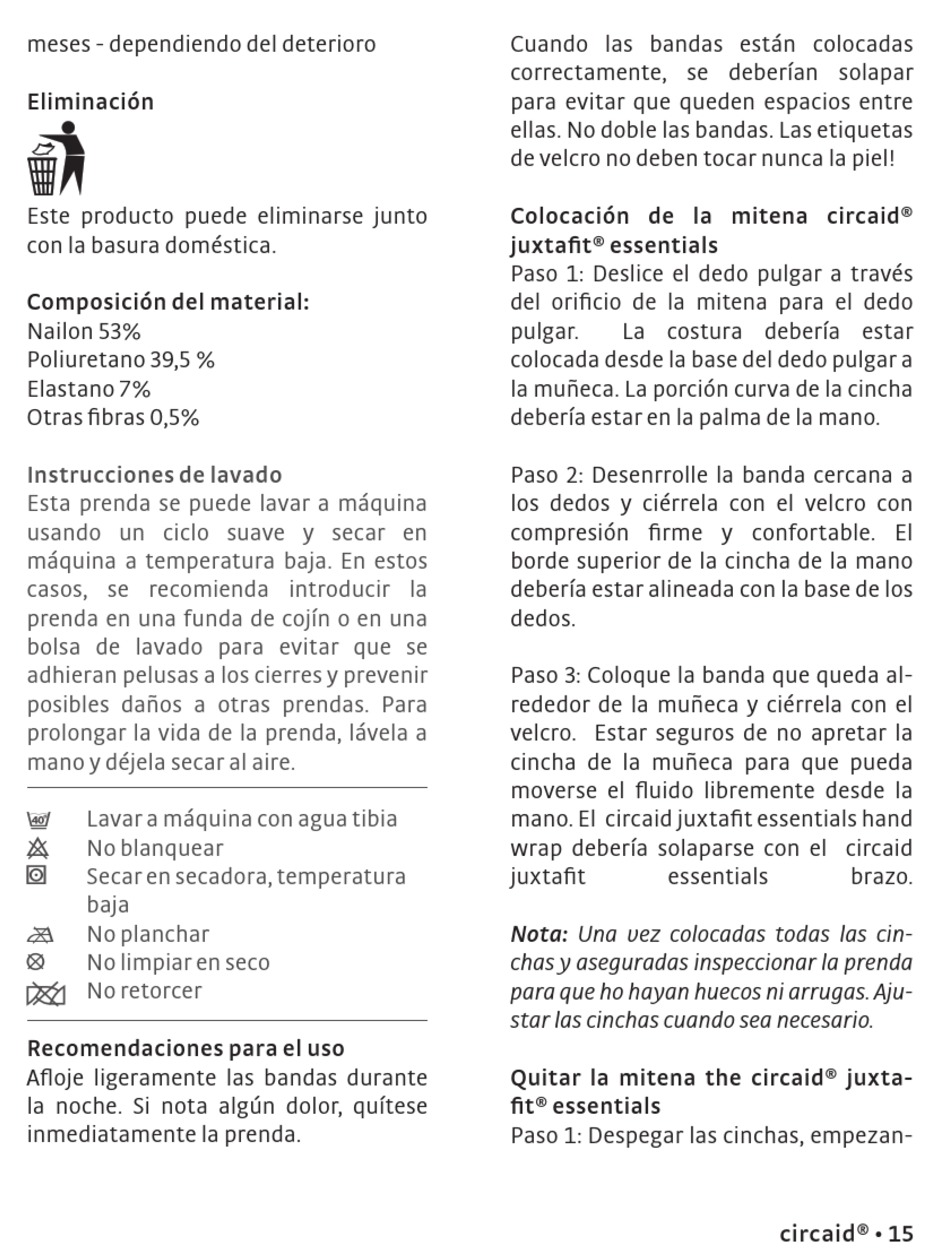 meses - dependiendo del deterioro

Eliminación

Este producto puede eliminarse junto con la basura doméstica.

Composición del material:
Nailon 53%
Poliuretano 39,5 %
Elastano 7%
Otras fibras 0,5%

Instrucciones de lavado
Esta prenda se puede lavar a máquina usando un ciclo suave y secar en máquina a temperatura baja. En estos casos, se recomienda introducir la prenda en una funda de cojín o en una bolsa de lavado para evitar que se adhieran pelusas a los cierres y prevenir posibles daños a otras prendas. Para prolongar la vida de la prenda, lávela a mano y déjela secar al aire.

40 Lavar a máquina con agua tibia
No blanquear
Secar en secadora, temperatura baja
No planchar
No limpiar en seco
No retorcer

Recomendaciones para el uso
Afloje ligeramente las bandas durante la noche. Si nota algún dolor, quítese inmediatamente la prenda.

Cuando las bandas están colocadas correctamente, se deberían solapar para evitar que queden espacios entre ellas. No doble las bandas. Las etiquetas de velcro no deben tocar nunca la piel!

Colocación de la mitena circaid® juxtafit® essentials
Paso 1: Deslice el dedo pulgar a través del orificio de la mitena para el dedo pulgar. La costura debería estar colocada desde la base del dedo pulgar a la muñeca. La porción curva de la cincha debería estar en la palma de la mano.

Paso 2: Desenrrolle la banda cercana a los dedos y ciérrela con el velcro con compresión firme y confortable. El borde superior de la cincha de la mano debería estar alineada con la base de los dedos.

Paso 3: Coloque la banda que queda alrededor de la muñeca y ciérrela con el velcro. Estar seguros de no apretar la cincha de la muñeca para que pueda moverse el fluido libremente desde la mano. El circaid juxtafit essentials hand wrap debería solaparse con el circaid juxtafit essentials brazo.

Nota: Una vez colocadas todas las cinchas y aseguradas inspeccionar la prenda para que ho hayan huecos ni arrugas. Ajustar las cinchas cuando sea necesario.

Quitar la mitena the circaid® juxtafit® essentials
Paso 1: Despegar las cinchas, empezan-

circaid® • 15